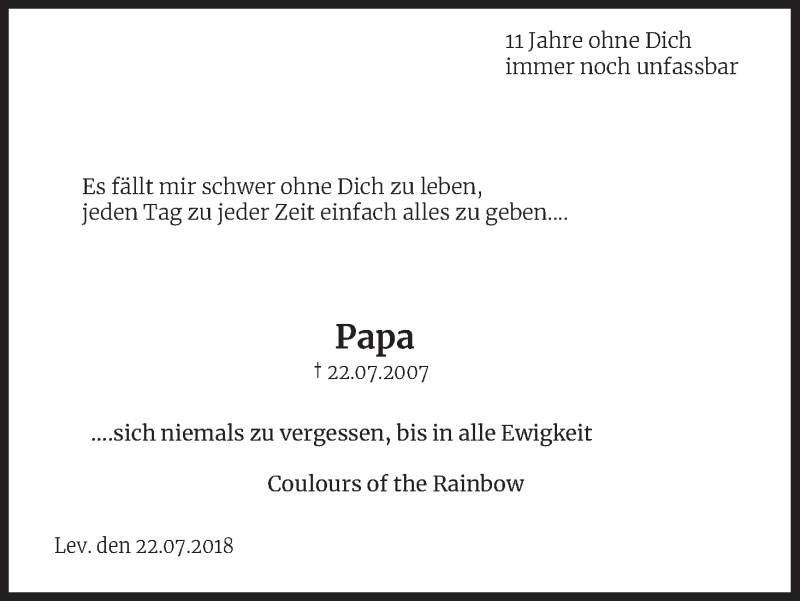 11 Jahre ohne Dich
immer noch unfassbar

Es fällt mir schwer ohne Dich zu leben,
jeden Tag zu jeder Zeit einfach alles zu geben....

Papa
† 22.07.2007

....sich niemals zu vergessen, bis in alle Ewigkeit

Coulours of the Rainbow

Lev. den 22.07.2018